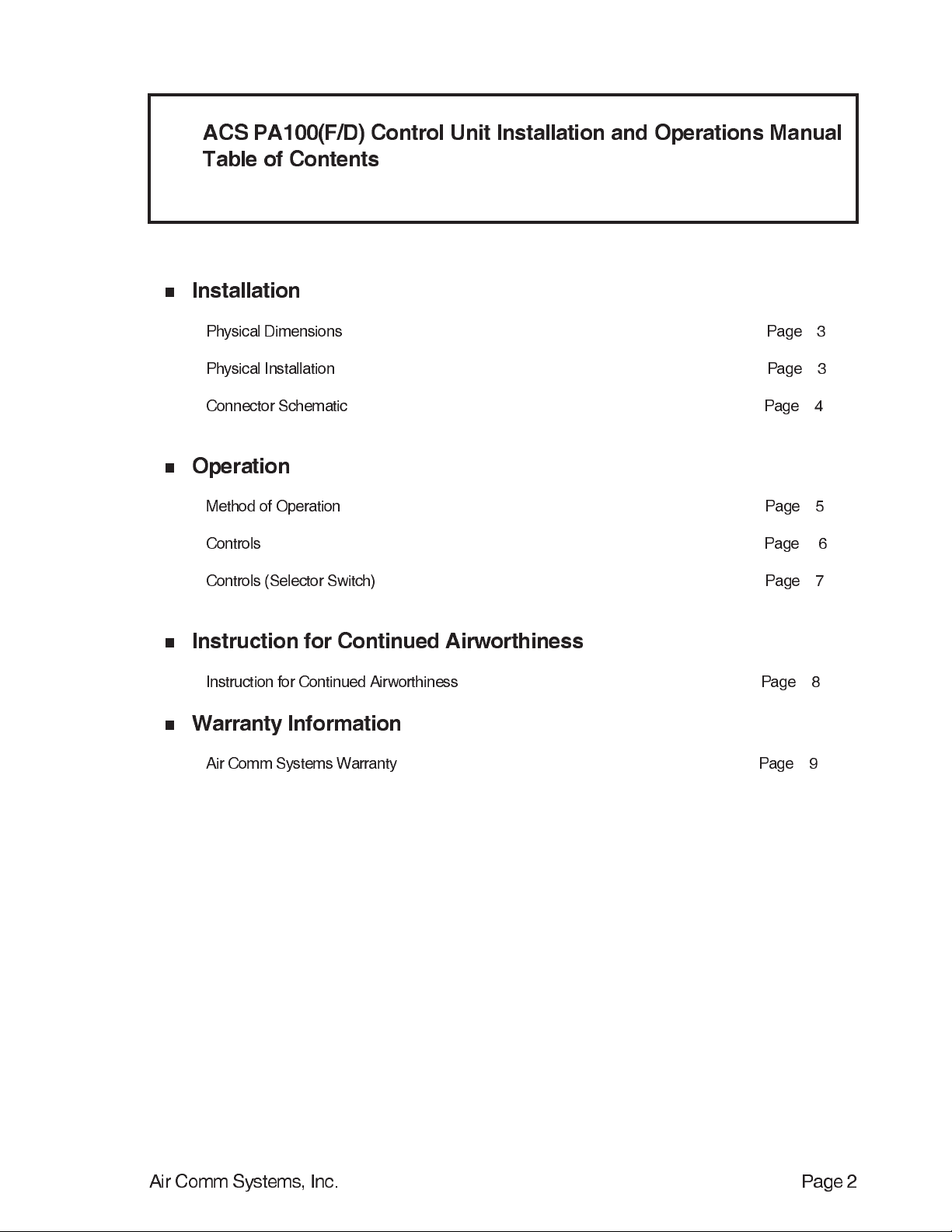 ACS PA100(F/D) Control Unit Installation and Operations Manual
Table of Contents

• Installation

Physical Dimensions Page 3

Physical Installation Page 3

Connector Schematic Page 4

• Operation

Method of Operation Page 5

Controls Page 6

Controls (Selector Switch) Page 7

• Instruction for Continued Airworthiness

Instruction for Continued Airworthiness Page 8

• Warranty Information

Air Comm Systems Warranty Page 9

Air Comm Systems, Inc. Page 2